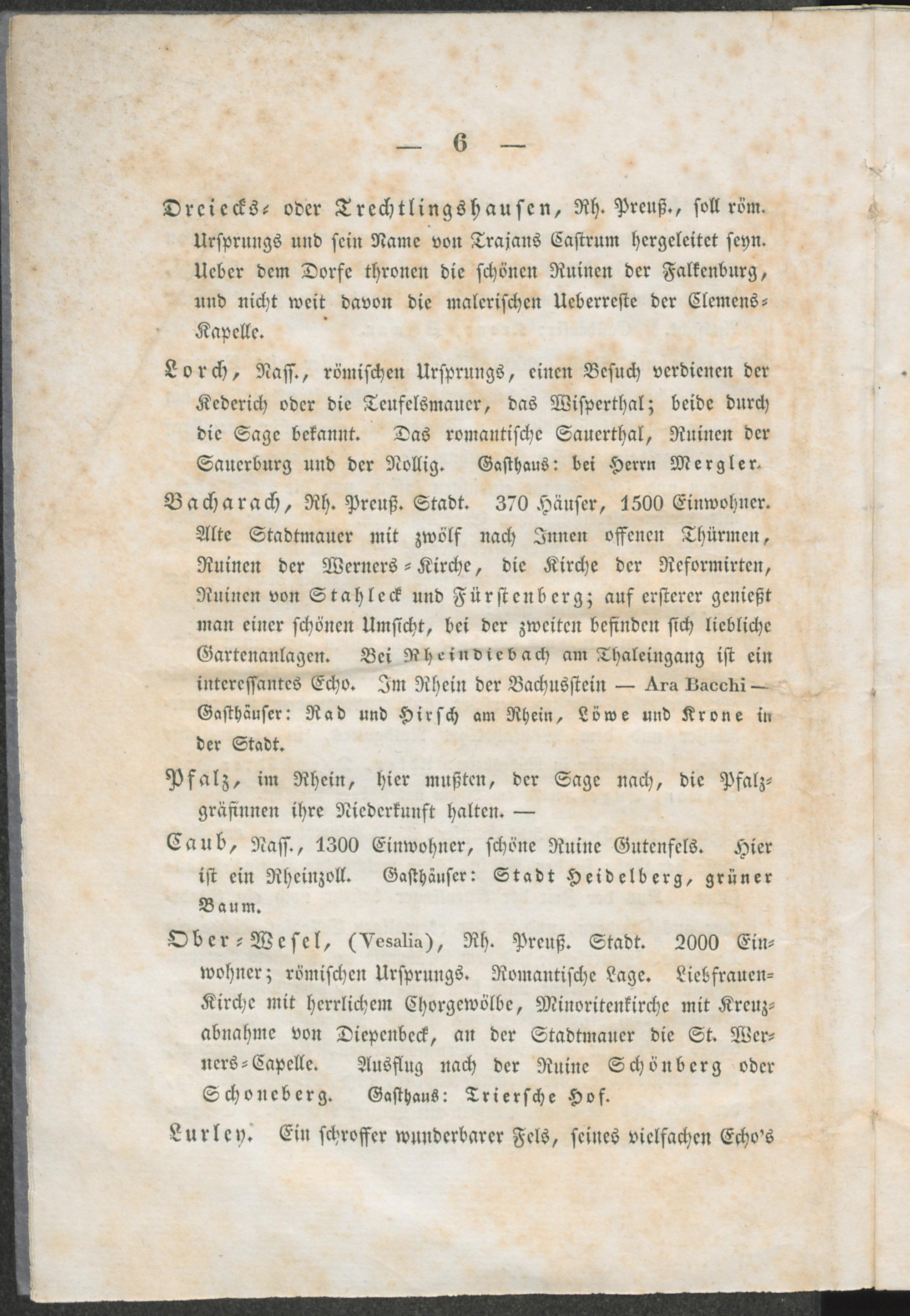 — 6 —

Dreiecks- oder Trechtlingshausen, Rh. Preuß., soll röm. Ursprungs und sein Name von Trajans Castrum hergeleitet seyn. Ueber dem Dorfe thronen die schönen Ruinen der Falkenburg, und nicht weit davon die malerischen Ueberreste der Clemens-Kapelle.

Lorch, Nass., römischen Ursprungs, einen Besuch verdienen der Kederich oder die Teufelsmauer, das Wisperthal; beide durch die Sage bekannt. Das romantische Sauerthal, Ruinen der Sauerburg und der Nollig. Gasthaus: bei Herrn Mergler.

Bacharach, Rh. Preuß. Stadt. 370 Häuser, 1500 Einwohner. Alte Stadtmauer mit zwölf nach Innen offenen Thürmen, Ruinen der Werners-Kirche, die Kirche der Reformirten, Ruinen von Stahleck und Fürstenberg; auf ersterer genießt man einer schönen Umsicht, bei der zweiten befinden sich liebliche Gartenanlagen. Bei Rheindiebach am Thaleingang ist ein interessantes Echo. Im Rhein der Bachusstein — Ara Bacchi — Gasthäuser: Rad und Hirsch am Rhein, Löwe und Krone in der Stadt.

Pfalz, im Rhein, hier mußten, der Sage nach, die Pfalzgräfinnen ihre Niederkunft halten. —

Caub, Nass., 1300 Einwohner, schöne Ruine Gutenfels. Hier ist ein Rheinzoll. Gasthäuser: Stadt Heidelberg, grüner Baum.

Ober-Wesel, (Vesalia), Rh. Preuß. Stadt. 2000 Einwohner; römischen Ursprungs. Romantische Lage. Liebfrauen-Kirche mit herrlichem Chorgewölbe, Minoritenkirche mit Kreuzabnahme von Diepenbeck, an der Stadtmauer die St. Werners-Capelle. Ausflug nach der Ruine Schönberg oder Schoneberg. Gasthaus: Triersche Hof.

Lurley. Ein schroffer wunderbarer Fels, seines vielfachen Echo's